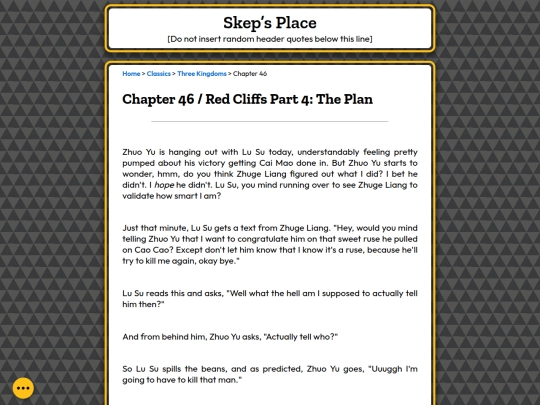 Skep's Place

[Do not insert random header quotes below this line]

Home > Classics > Three Kingdoms > Chapter 46

Chapter 46 / Red Cliffs Part 4: The Plan

Zhuo Yu is hanging out with Lu Su today, understandably feeling pretty pumped about his victory getting Cai Mao done in. But Zhuo Yu starts to wonder, hmm, do you think Zhuge Liang figured out what I did? I bet he didn't. I hope he didn't. Lu Su, you mind running over to see Zhuge Liang to validate how smart I am?

Just that minute, Lu Su gets a text from Zhuge Liang. "Hey, would you mind telling Zhuo Yu that I want to congratulate him on that sweet ruse he pulled on Cao Cao? Except don't let him know that I know it's a ruse, because he'll try to kill me again, okay bye."

Lu Su reads this and asks, "Well what the hell am I supposed to actually tell him then?"

And from behind him, Zhuo Yu asks, "Actually tell who?"

So Lu Su spills the beans, and as predicted, Zhuo Yu goes, "Uuuggh I'm going to have to kill that man."